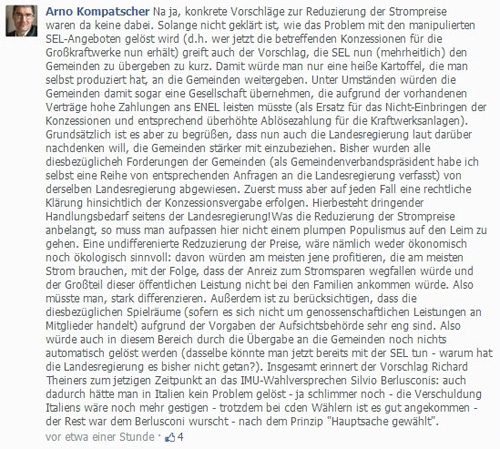 Arno Kompatscher Na ja, konkrete Vorschläge zur Reduzierung der Strompreise waren da keine dabei. Solange nicht geklärt ist, wie das Problem mit den manipulierten SEL-Angeboten gelöst wird (d.h. wer jetzt die betreffenden Konzessionen für die Großkraftwerke nun erhält) greift auch der Vorschlag, die SEL nun (mehrheitlich) den Gemeinden zu übergeben zu kurz. Damit würde man nur eine heiße Kartoffel, die man selbst produziert hat, an die Gemeinden weitergeben. Unter Umständen würden die Gemeinden damit sogar eine Gesellschaft übernehmen, die aufgrund der vorhandenen Verträge hohe Zahlungen ans ENEL leisten müsste (als Ersatz für das Nicht-Einbringen der Konzessionen und entsprechend überhöhte Ablösezahlung für die Kraftwerksanlagen). Grundsätzlich ist es aber zu begrüßen, dass nun auch die Landesregierung laut darüber nachdenken will, die Gemeinden stärker mit einzubeziehen. Bisher wurden alle diesbezüglicheh Forderungen der Gemeinden (als Gemeindenverbandspräsident habe ich selbst eine Reihe von entsprechenden Anfragen an die Landesregierung verfasst) von derselben Landesregierung abgewiesen. Zuerst muss aber auf jeden Fall eine rechtliche Klärung hinsichtlich der Konzessionsvergabe erfolgen. Hierbesteht dringender Handlungsbedarf seitens der Landesregierung!Was die Reduzierung der Strompreise anbelangt, so muss man aufpassen hier nicht einem plumpen Populismus auf den Leim zu gehen. Eine undifferenierte Redzuzierung der Preise, wäre nämlich weder ökonomisch noch ökologisch sinnvoll: davon würden am meisten jene profitieren, die am meisten Strom brauchen, mit der Folge, dass der Anreiz zum Stromsparen wegfallen würde und der Großteil dieser öffentlichen Leistung nicht bei den Familien ankommen würde. Also müsste man, stark differenzieren. Außerdem ist zu berücksichtigen, dass die diesbezüglichen Spielräume (sofern es sich nicht um genossenschaftlichen Leistungen an Mitglieder handelt) aufgrund der Vorgaben der Aufsichtsbehörde sehr eng sind. Also würde auch in diesem Bereich durch die Übergabe an die Gemeinden noch nichts automatisch gelöst werden (dasselbe könnte man jetzt bereits mit der SEL tun - warum hat die Landesregierung es bisher nicht getan?). Insgesamt erinnert der Vorschlag Richard Theiners zum jetzigen Zeitpunkt an das IMU-Wahlversprechen Silvio Berlusconis: auch dadurch hätte man in Italien kein Problem gelöst - ja schlimmer noch - die Verschuldung Italiens wäre noch mehr gestigen - trotzdem bei cden Wählern ist es gut angekommen - der Rest war dem Berlusconi wurscht - nach dem Prinzip "Hauptsache gewählt".

vor etwa einer Stunde · 4